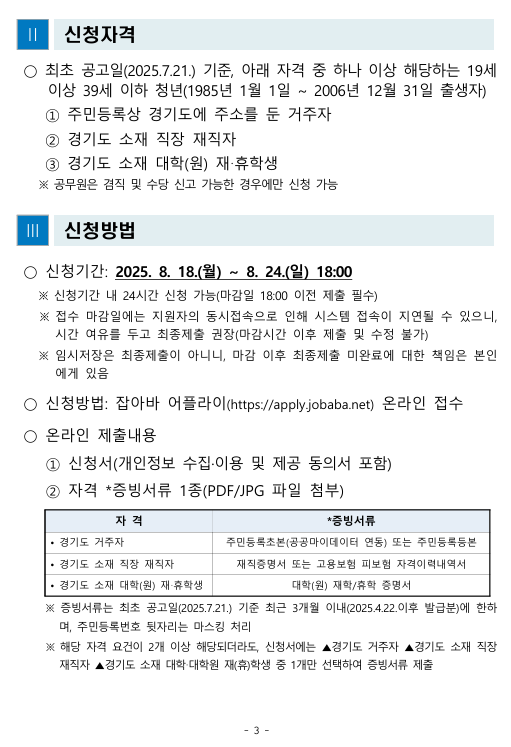 II 신청자격

○ 최초 공고일(2025.7.21.) 기준, 아래 자격 중 하나 이상 해당하는 19세 이상 39세 이하 청년(1985년 1월 1일 ~ 2006년 12월 31일 출생자)

① 주민등록상 경기도에 주소를 둔 거주자

② 경기도 소재 직장 재직자

③ 경기도 소재 대학(원) 재·휴학생

※ 공무원은 겸직 및 수당 신고 가능한 경우에만 신청 가능

III 신청방법

○ 신청기간: 2025. 8. 18.(월) ~ 8. 24.(일) 18:00

※ 신청기간 내 24시간 신청 가능(마감일 18:00 이전 제출 필수)

※ 접수 마감일에는 지원자의 동시접속으로 인해 시스템 접속이 지연될 수 있으니, 시간 여유를 두고 최종제출 권장(마감시간 이후 제출 및 수정 불가)

※ 임시저장은 최종제출이 아니니, 마감 이후 최종제출 미완료에 대한 책임은 본인에게 있음

○ 신청방법: 잡아바 어플라이(https://apply.jobaba.net) 온라인 접수

○ 온라인 제출내용

① 신청서(개인정보 수집·이용 및 제공 동의서 포함)

② 자격 *증빙서류 1종(PDF/JPG 파일 첨부)

| 자 격 | *증빙서류 |
|---|---|
| • 경기도 거주자 | 주민등록초본(공공마이데이터 연동) 또는 주민등록등본 |
| • 경기도 소재 직장 재직자 | 재직증명서 또는 고용보험 피보험 자격이력내역서 |
| • 경기도 소재 대학(원) 재·휴학생 | 대학(원) 재학/휴학 증명서 |

※ 증빙서류는 최초 공고일(2025.7.21.) 기준 최근 3개월 이내(2025.4.22.이후 발급분)에 한하며, 주민등록번호 뒷자리는 마스킹 처리

※ 해당 자격 요건이 2개 이상 해당되더라도, 신청서에는 ▲경기도 거주자 ▲경기도 소재 직장 재직자 ▲경기도 소재 대학·대학원 재(휴)학생 중 1개만 선택하여 증빙서류 제출

- 3 -